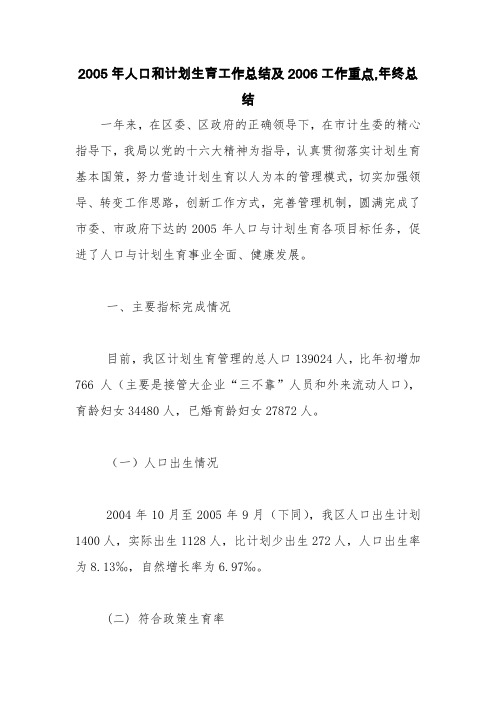 2005 年人口和计划生育工作总结及 2006 工作重点,年终总结

一年来，在区委、区政府的正确领导下，在市计生委的精心指导下，我局以党的十六大精神为指导，认真贯彻落实计划生育基本国策，努力营造计划生育以人为本的管理模式，切实加强领导、转变工作思路，创新工作方式，完善管理机制，圆满完成了市委、市政府下达的 2005 年人口与计划生育各项目标任务，促进了人口与计划生育事业全面、健康发展。

一、主要指标完成情况

目前，我区计划生育管理的总人口 139024 人，比年初增加 766 人（主要是接管大企业“三不靠”人员和外来流动人口），育龄妇女 34480 人，已婚育龄妇女 27872 人。

（一）人口出生情况

2004 年 10 月至 2005 年 9 月（下同），我区人口出生计划 1400 人，实际出生 1128 人，比计划少出生 272 人，人口出生率为 8.13‰，自然增长率为 6.97‰。

（二）符合政策生育率